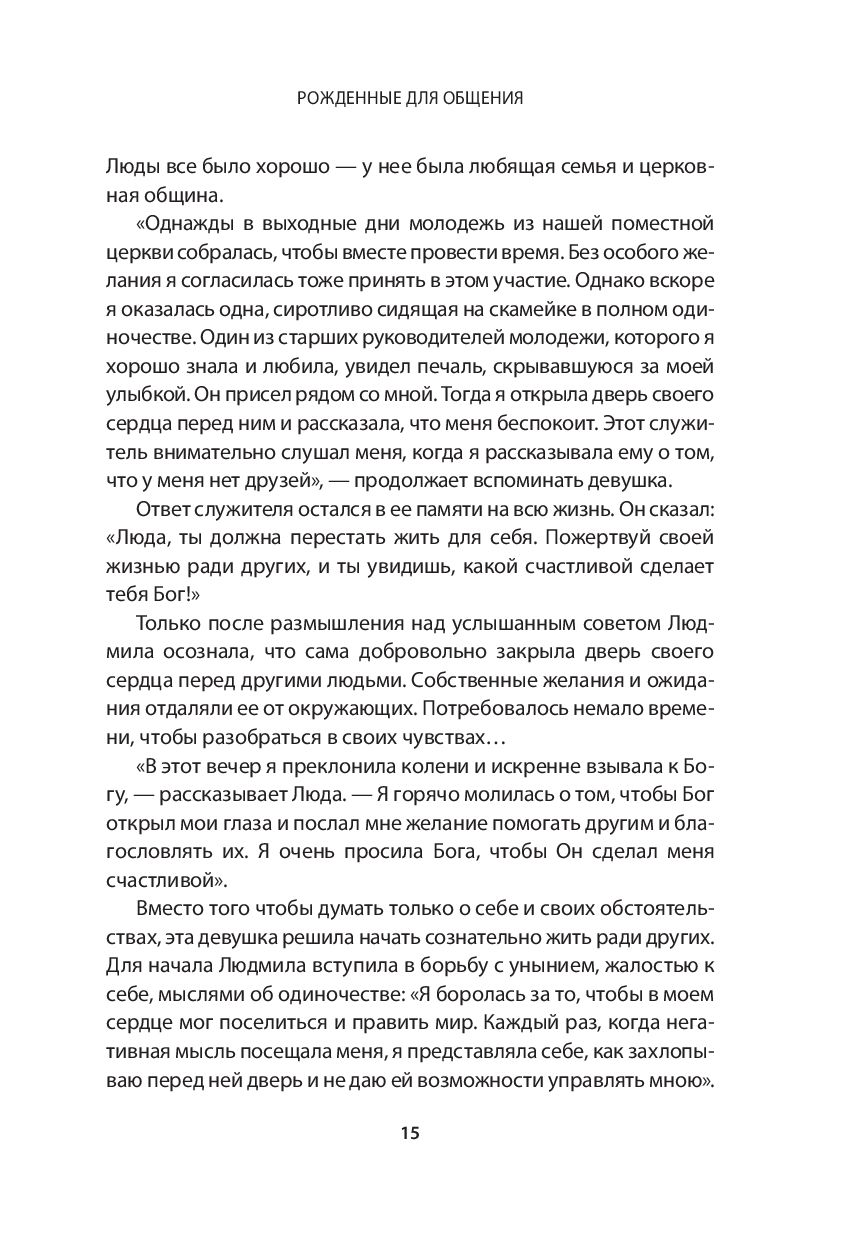 РОЖДЕННЫЕ ДЛЯ ОБЩЕНИЯ

Люды все было хорошо — у нее была любящая семья и церковная община.

«Однажды в выходные дни молодежь из нашей поместной церкви собралась, чтобы вместе провести время. Без особого желания я согласилась тоже принять в этом участие. Однако вскоре я оказалась одна, сиротливо сидящая на скамейке в полном одиночестве. Один из старших руководителей молодежи, которого я хорошо знала и любила, увидел печаль, скрывавшуюся за моей улыбкой. Он присел рядом со мной. Тогда я открыла дверь своего сердца перед ним и рассказала, что меня беспокоит. Этот служитель внимательно слушал меня, когда я рассказывала ему о том, что у меня нет друзей», — продолжает вспоминать девушка.

Ответ служителя остался в ее памяти на всю жизнь. Он сказал: «Люда, ты должна перестать жить для себя. Пожертвуй своей жизнью ради других, и ты увидишь, какой счастливой сделает тебя Бог!»

Только после размышления над услышанным советом Людмила осознала, что сама добровольно закрыла дверь своего сердца перед другими людьми. Собственные желания и ожидания отдаляли ее от окружающих. Потребовалось немало времени, чтобы разобраться в своих чувствах…

«В этот вечер я преклонила колени и искренне взывала к Богу, — рассказывает Люда. — Я горячо молилась о том, чтобы Бог открыл мои глаза и послал мне желание помогать другим и благословлять их. Я очень просила Бога, чтобы Он сделал меня счастливой».

Вместо того чтобы думать только о себе и своих обстоятельствах, эта девушка решила начать сознательно жить ради других. Для начала Людмила вступила в борьбу с унынием, жалостью к себе, мыслями об одиночестве: «Я боролась за то, чтобы в моем сердце мог поселиться и править мир. Каждый раз, когда негативная мысль посещала меня, я представляла себе, как захлопываю перед ней дверь и не даю ей возможности управлять мною».

15